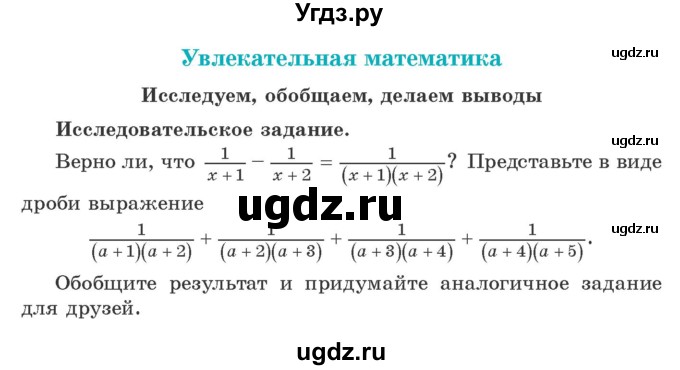 Угдз.ру

Увлекательная математика

ugdz.ru

Исследуем, обобщаем, делаем выводы

Исследовательское задание.

ugdz.ru

Верно ли, что $\frac{1}{x+1} - \frac{1}{x+2} = \frac{1}{(x+1)(x+2)}$? Представьте в виде дроби выражение

ugdz.ru

ugdz.ru

$\frac{1}{(a+1)(a+2)} + \frac{1}{(a+2)(a+3)} + \frac{1}{(a+3)(a+4)} + \frac{1}{(a+4)(a+5)}$.

Обобщите результат и придумайте аналогичное задание для друзей.

ugdz.ru